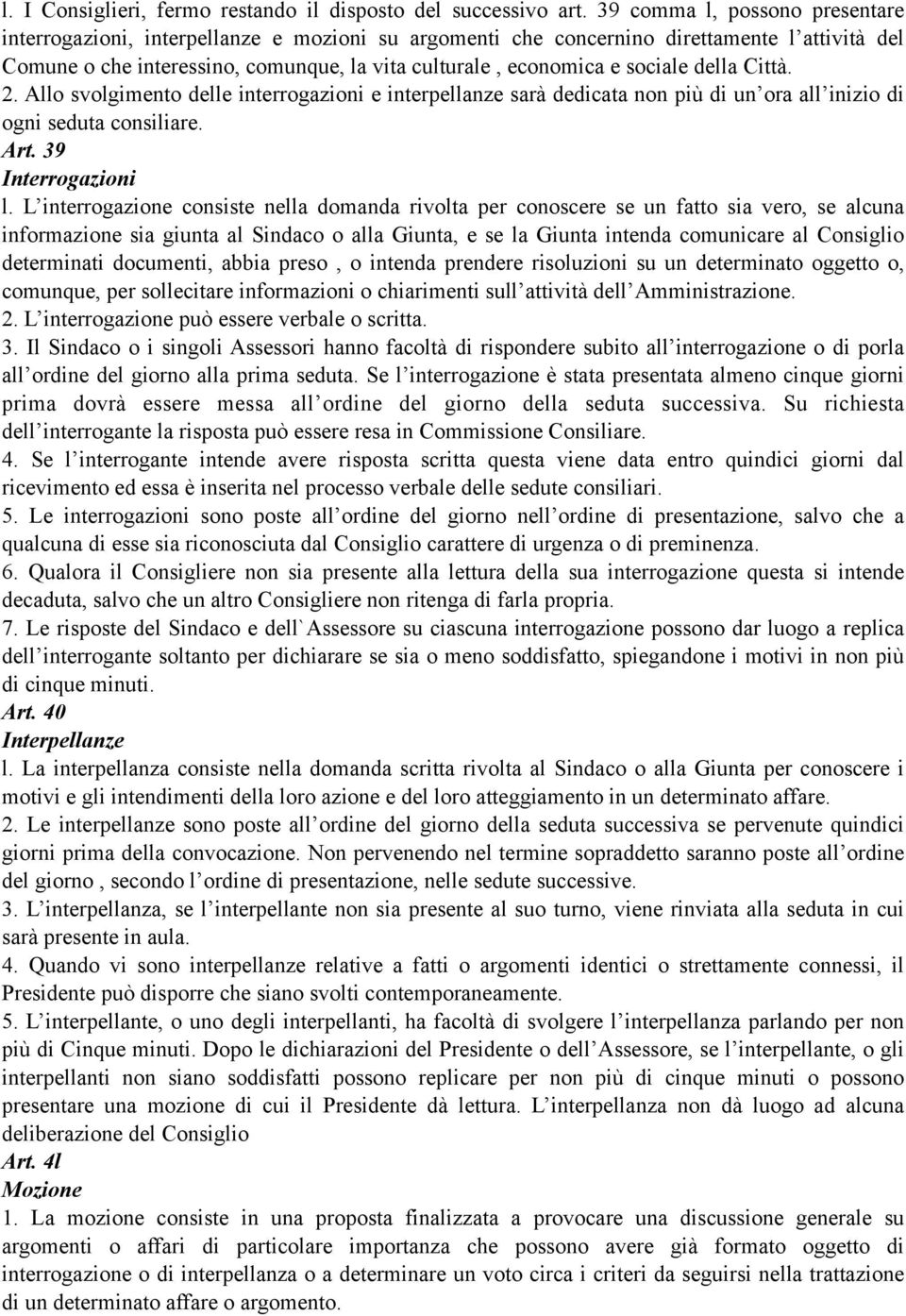 l. I Consiglieri, fermo restando il disposto del successivo art. 39 comma l, possono presentare interrogazioni, interpellanze e mozioni su argomenti che concernino direttamente l attività del Comune o che interessino, comunque, la vita culturale , economica e sociale della Città.
2. Allo svolgimento delle interrogazioni e interpellanze sarà dedicata non più di un ora all inizio di ogni seduta consiliare.
Art. 39
Interrogazioni
l. L interrogazione consiste nella domanda rivolta per conoscere se un fatto sia vero, se alcuna informazione sia giunta al Sindaco o alla Giunta, e se la Giunta intenda comunicare al Consiglio determinati documenti, abbia preso , o intenda prendere risoluzioni su un determinato oggetto o, comunque, per sollecitare informazioni o chiarimenti sull attività dell Amministrazione.
2. L interrogazione può essere verbale o scritta.
3. Il Sindaco o i singoli Assessori hanno facoltà di rispondere subito all interrogazione o di porla all ordine del giorno alla prima seduta. Se l interrogazione è stata presentata almeno cinque giorni prima dovrà essere messa all ordine del giorno della seduta successiva. Su richiesta dell interrogante la risposta può essere resa in Commissione Consiliare.
4. Se l interrogante intende avere risposta scritta questa viene data entro quindici giorni dal ricevimento ed essa è inserita nel processo verbale delle sedute consiliari.
5. Le interrogazioni sono poste all ordine del giorno nell ordine di presentazione, salvo che a qualcuna di esse sia riconosciuta dal Consiglio carattere di urgenza o di preminenza.
6. Qualora il Consigliere non sia presente alla lettura della sua interrogazione questa si intende decaduta, salvo che un altro Consigliere non ritenga di farla propria.
7. Le risposte del Sindaco e dell`Assessore su ciascuna interrogazione possono dar luogo a replica dell interrogante soltanto per dichiarare se sia o meno soddisfatto, spiegandone i motivi in non più di cinque minuti.
Art. 40
Interpellanze
l. La interpellanza consiste nella domanda scritta rivolta al Sindaco o alla Giunta per conoscere i motivi e gli intendimenti della loro azione e del loro atteggiamento in un determinato affare.
2. Le interpellanze sono poste all ordine del giorno della seduta successiva se pervenute quindici giorni prima della convocazione. Non pervenendo nel termine sopraddetto saranno poste all ordine del giorno , secondo l ordine di presentazione, nelle sedute successive.
3. L interpellanza, se l interpellante non sia presente al suo turno, viene rinviata alla seduta in cui sarà presente in aula.
4. Quando vi sono interpellanze relative a fatti o argomenti identici o strettamente connessi, il Presidente può disporre che siano svolti contemporaneamente.
5. L interpellante, o uno degli interpellanti, ha facoltà di svolgere l interpellanza parlando per non più di Cinque minuti. Dopo le dichiarazioni del Presidente o dell Assessore, se l interpellante, o gli interpellanti non siano soddisfatti possono replicare per non più di cinque minuti o possono presentare una mozione di cui il Presidente dà lettura. L interpellanza non dà luogo ad alcuna deliberazione del Consiglio
Art. 4l
Mozione
1. La mozione consiste in una proposta finalizzata a provocare una discussione generale su argomenti o affari di particolare importanza che possono avere già formato oggetto di interrogazione o di interpellanza o a determinare un voto circa i criteri da seguirsi nella trattazione di un determinato affare o argomento.